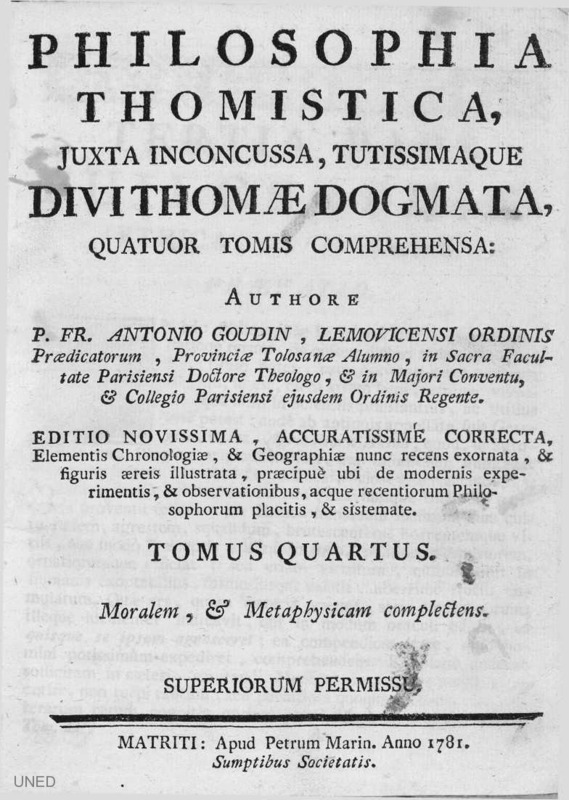 PHILOSOPHIA THOMISTICA, JUXTA INCONCUSSA, TUTISSIMAQUE DIVI THOMÆ DOGMATA, QUATUOR TOMIS COMPREHENSA:

AUTHORE

P. FR. ANTONIO GOUDIN, LEMOVICENSI ORDINIS Prædicatorum, Provinciæ Tolosanæ Alumno, in Sacra Facultate Parisiensi Doctore Theologo, & in Majori Conventu, & Collegio Parisiensi ejusdem Ordinis Regente.

EDITIO NOVISSIMA, ACCURATISSIMÈ CORRECTA, Elementis Chronologiæ, & Geographiæ nunc recens exornata, & figuris æreis illustrata, præcipuè ubi de modernis experimentis, & observationibus, acque recentiorum Philosophorum placitis, & sistemate.

TOMUS QUARTUS.

Moralem, & Metaphysicam complectens.

SUPERIORUM PERMISSU.

MATRITI: Apud Petrum Marin. Anno 1781. Sumptibus Societatis.

UNED